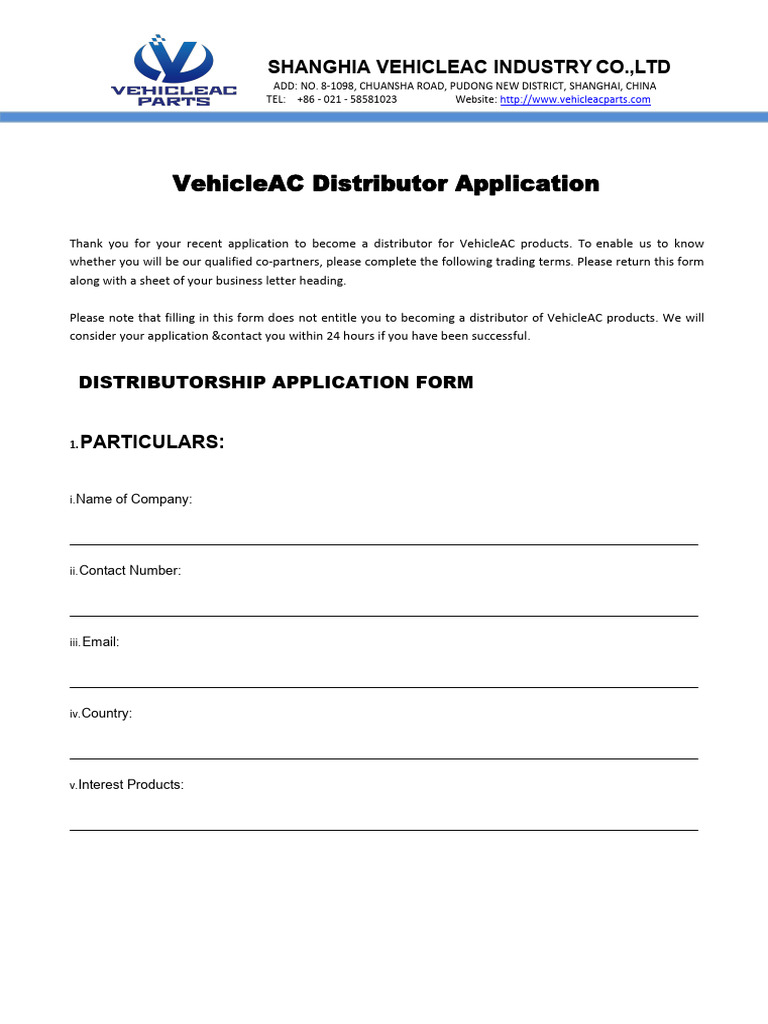 VEHICLEAC PARTS

SHANGHIA VEHICLEAC INDUSTRY CO.,LTD
ADD: NO. 8-1098, CHUANSHA ROAD, PUDONG NEW DISTRICT, SHANGHAI, CHINA
TEL: +86 - 021 - 58581023 Website: http://www.vehicleacparts.com

VehicleAC Distributor Application

Thank you for your recent application to become a distributor for VehicleAC products. To enable us to know whether you will be our qualified co-partners, please complete the following trading terms. Please return this form along with a sheet of your business letter heading.

Please note that filling in this form does not entitle you to becoming a distributor of VehicleAC products. We will consider your application &contact you within 24 hours if you have been successful.

DISTRIBUTORSHIP APPLICATION FORM

1. PARTICULARS:

i. Name of Company:

ii. Contact Number:

iii. Email:

iv. Country:

v. Interest Products: